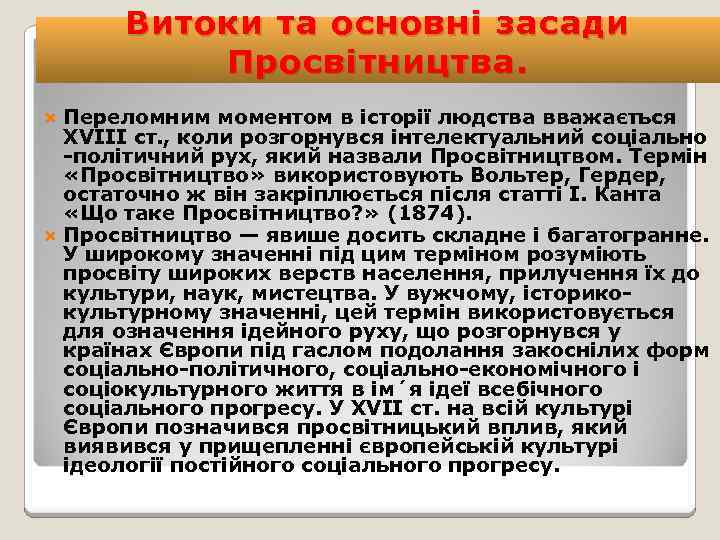 Витоки та основні засади Просвітництва.

Переломним моментом в історії людства вважається XVIII ст., коли розгорнувся інтелектуальний соціально -політичний рух, який назвали Просвітництвом. Термін «Просвітництво» використовують Вольтер, Гердер, остаточно ж він закріплюється після статті І. Канта «Що таке Просвітництво?» (1874).

Просвітництво — явише досить складне і багатогранне. У широкому значенні під цим терміном розуміють просвіту широких верств населення, прилучення їх до культури, наук, мистецтва. У вужчому, історико-культурному значенні, цей термін використовується для означення ідейного руху, що розгорнувся у країнах Європи під гаслом подолання закоснілих форм соціально-політичного, соціально-економічного і соціокультурного життя в ім´я ідеї всебічного соціального прогресу. У XVII ст. на всій культурі Європи позначився просвітницький вплив, який виявився у прищепленні європейській культурі ідеології постійного соціального прогресу.